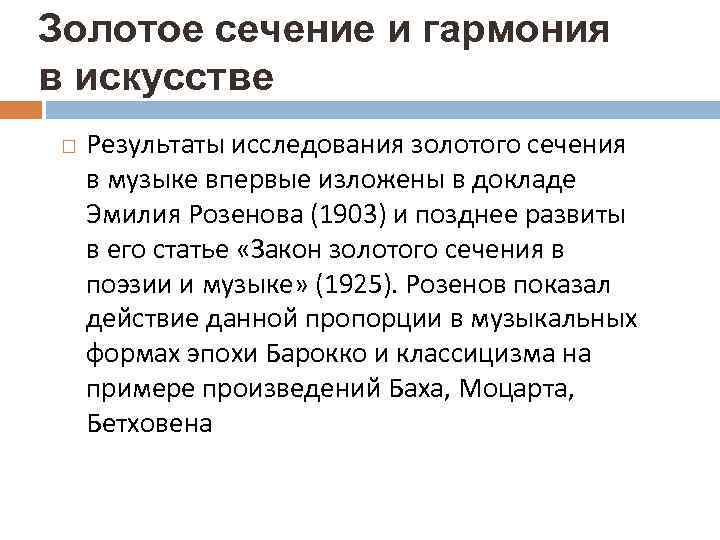 Золотое сечение и гармония в искусстве

Результаты исследования золотого сечения в музыке впервые изложены в докладе Эмилия Розенова (1903) и позднее развиты в его статье «Закон золотого сечения в поэзии и музыке» (1925). Розенов показал действие данной пропорции в музыкальных формах эпохи Барокко и классицизма на примере произведений Баха, Моцарта, Бетховена